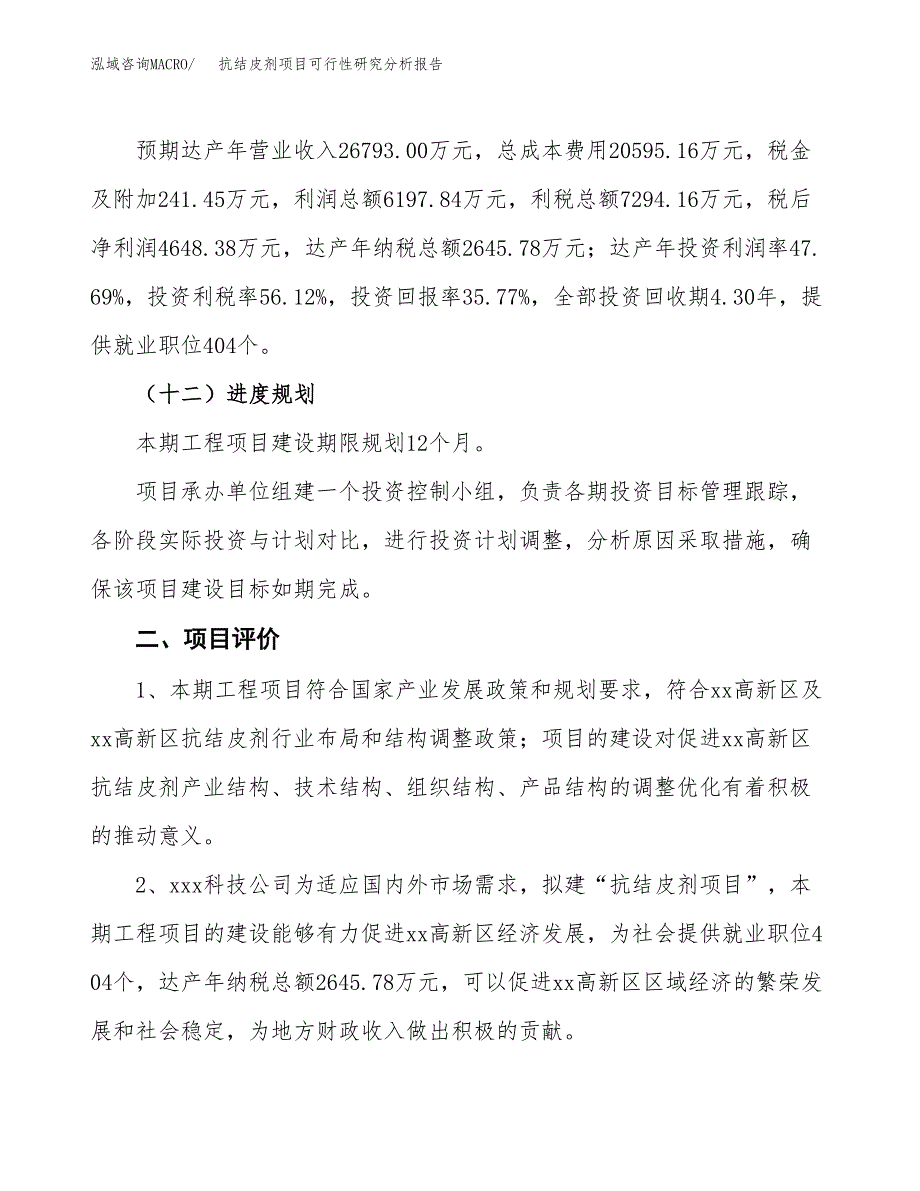 泓域咨询MACRO/　　抗结皮剂项目可行性研究分析报告

预期达产年营业收入26793.00万元，总成本费用20595.16万元，税金及附加241.45万元，利润总额6197.84万元，利税总额7294.16万元，税后净利润4648.38万元，达产年纳税总额2645.78万元；达产年投资利润率47.69%，投资利税率56.12%，投资回报率35.77%，全部投资回收期4.30年，提供就业职位404个。

（十二）进度规划

本期工程项目建设期限规划12个月。

项目承办单位组建一个投资控制小组，负责各期投资目标管理跟踪，各阶段实际投资与计划对比，进行投资计划调整，分析原因采取措施，确保该项目建设目标如期完成。

二、项目评价

1、本期工程项目符合国家产业发展政策和规划要求，符合xx高新区及xx高新区抗结皮剂行业布局和结构调整政策；项目的建设对促进xx高新区抗结皮剂产业结构、技术结构、组织结构、产品结构的调整优化有着积极的推动意义。

2、xxx科技公司为适应国内外市场需求，拟建“抗结皮剂项目”，本期工程项目的建设能够有力促进xx高新区经济发展，为社会提供就业职位404个，达产年纳税总额2645.78万元，可以促进xx高新区区域经济的繁荣发展和社会稳定，为地方财政收入做出积极的贡献。